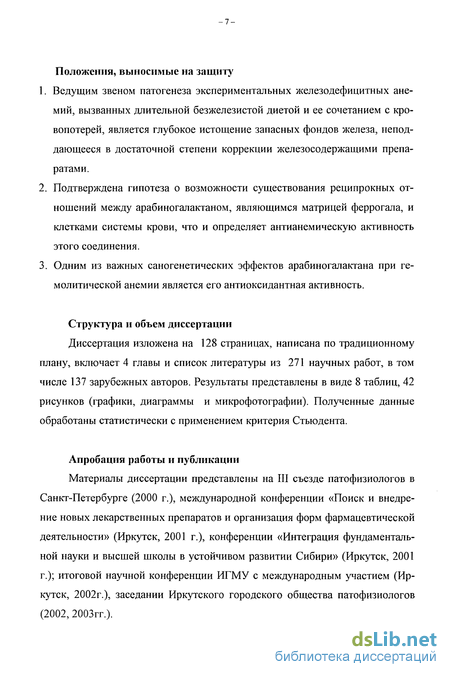 – 7 –

Положения, выносимые на защиту

1. Ведущим звеном патогенеза экспериментальных железодефицитных анемий, вызванных длительной безжелезистой диетой и ее сочетанием с кровопотерей, является глубокое истощение запасных фондов железа, неподдающееся в достаточной степени коррекции железосодержащими препаратами.

2. Подтверждена гипотеза о возможности существования реципрокных отношений между арабиногалактаном, являющимся матрицей феррогала, и клетками системы крови, что и определяет антианемическую активность этого соединения.

3. Одним из важных саногенетических эффектов арабиногалактана при гемолитической анемии является его антиоксидантная активность.

Структура и объем диссертации

Диссертация изложена на 128 страницах, написана по традиционному плану, включает 4 главы и список литературы из 271 научных работ, в том числе 137 зарубежных авторов. Результаты представлены в виде 8 таблиц, 42 рисунков (графики, диаграммы и микрофотографии). Полученные данные обработаны статистически с применением критерия Стьюдента.

Апробация работы и публикации

Материалы диссертации представлены на III съезде патофизиологов в Санкт-Петербурге (2000 г.), международной конференции «Поиск и внедрение новых лекарственных препаратов и организация форм фармацевтической деятельности» (Иркутск, 2001 г.), конференции «Интеграция фундаментальной науки и высшей школы в устойчивом развитии Сибири» (Иркутск, 2001 г.); итоговой научной конференции ИГМУ с международным участием (Иркутск, 2002г.), заседании Иркутского городского общества патофизиологов (2002, 2003гг.).

dsLib.net
библиотека диссертаций